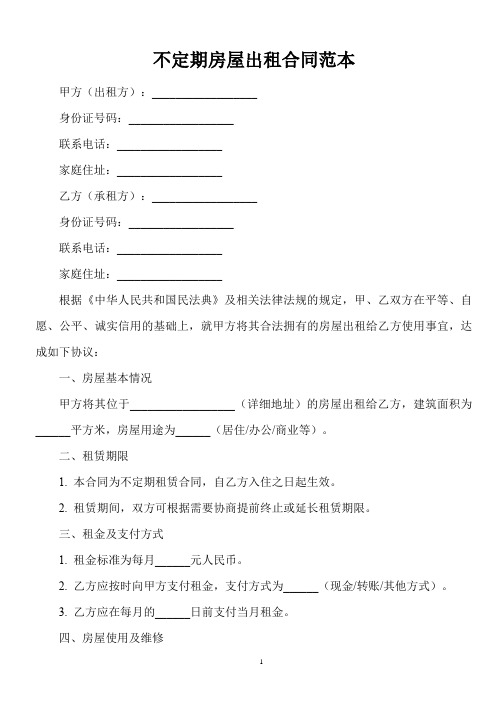 不定期房屋出租合同范本

甲方（出租方）：__________________

身份证号码：__________________

联系电话：__________________

家庭住址：__________________

乙方（承租方）：__________________

身份证号码：__________________

联系电话：__________________

家庭住址：__________________

根据《中华人民共和国民法典》及相关法律法规的规定，甲、乙双方在平等、自愿、公平、诚实信用的基础上，就甲方将其合法拥有的房屋出租给乙方使用事宜，达成如下协议：

一、房屋基本情况

甲方将其位于__________________（详细地址）的房屋出租给乙方，建筑面积为______平方米，房屋用途为______（居住/办公/商业等）。

二、租赁期限

1. 本合同为不定期租赁合同，自乙方入住之日起生效。

2. 租赁期间，双方可根据需要协商提前终止或延长租赁期限。

三、租金及支付方式

1. 租金标准为每月______元人民币。

2. 乙方应按时向甲方支付租金，支付方式为______（现金/转账/其他方式）。

3. 乙方应在每月的______日前支付当月租金。

四、房屋使用及维修

1